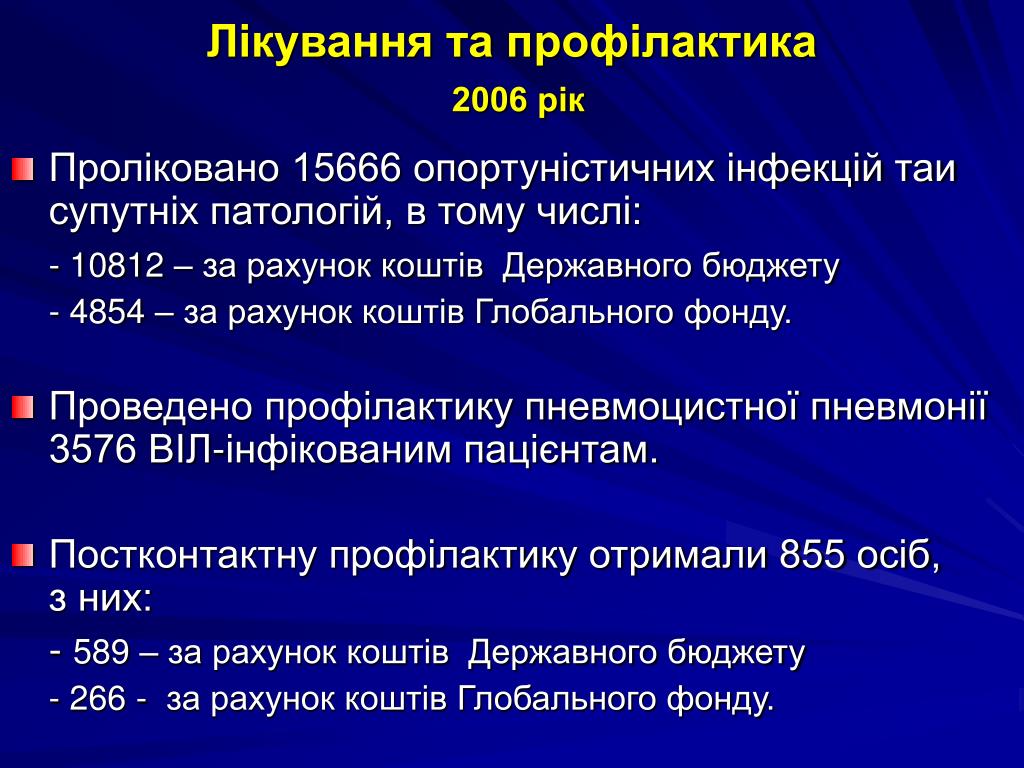 Лікування та профілактика
2006 рік

Проліковано 15666 опортуністичних інфекцій таи супутніх патологій, в тому числі:
- 10812 – за рахунок коштів  Державного бюджету
- 4854 – за рахунок коштів Глобального фонду.

Проведено профілактику пневмоцистної пневмонії 3576 ВІЛ-інфікованим пацієнтам.

Постконтактну профілактику отримали 855 осіб, з них:
- 589 – за рахунок коштів  Державного бюджету
- 266 -  за рахунок коштів Глобального фонду.